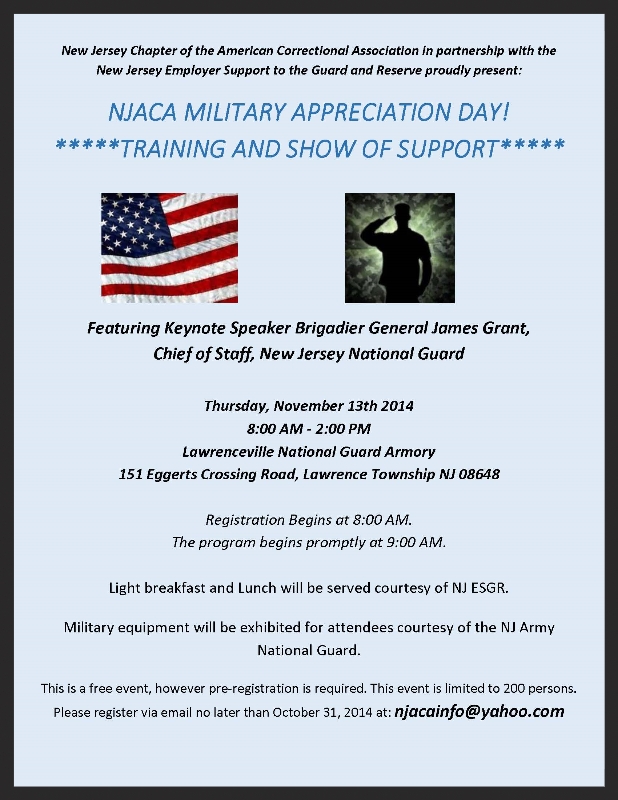 New Jersey Chapter of the American Correctional Association in partnership with the New Jersey Employer Support to the Guard and Reserve proudly present:

NJACA MILITARY APPRECIATION DAY!
*****TRAINING AND SHOW OF SUPPORT*****

Featuring Keynote Speaker Brigadier General James Grant, Chief of Staff, New Jersey National Guard

Thursday, November 13th 2014
8:00 AM - 2:00 PM
Lawrenceville National Guard Armory
151 Eggerts Crossing Road, Lawrence Township NJ 08648

Registration Begins at 8:00 AM.
The program begins promptly at 9:00 AM.

Light breakfast and Lunch will be served courtesy of NJ ESGR.

Military equipment will be exhibited for attendees courtesy of the NJ Army National Guard.

This is a free event, however pre-registration is required. This event is limited to 200 persons. Please register via email no later than October 31, 2014 at: njacainfo@yahoo.com